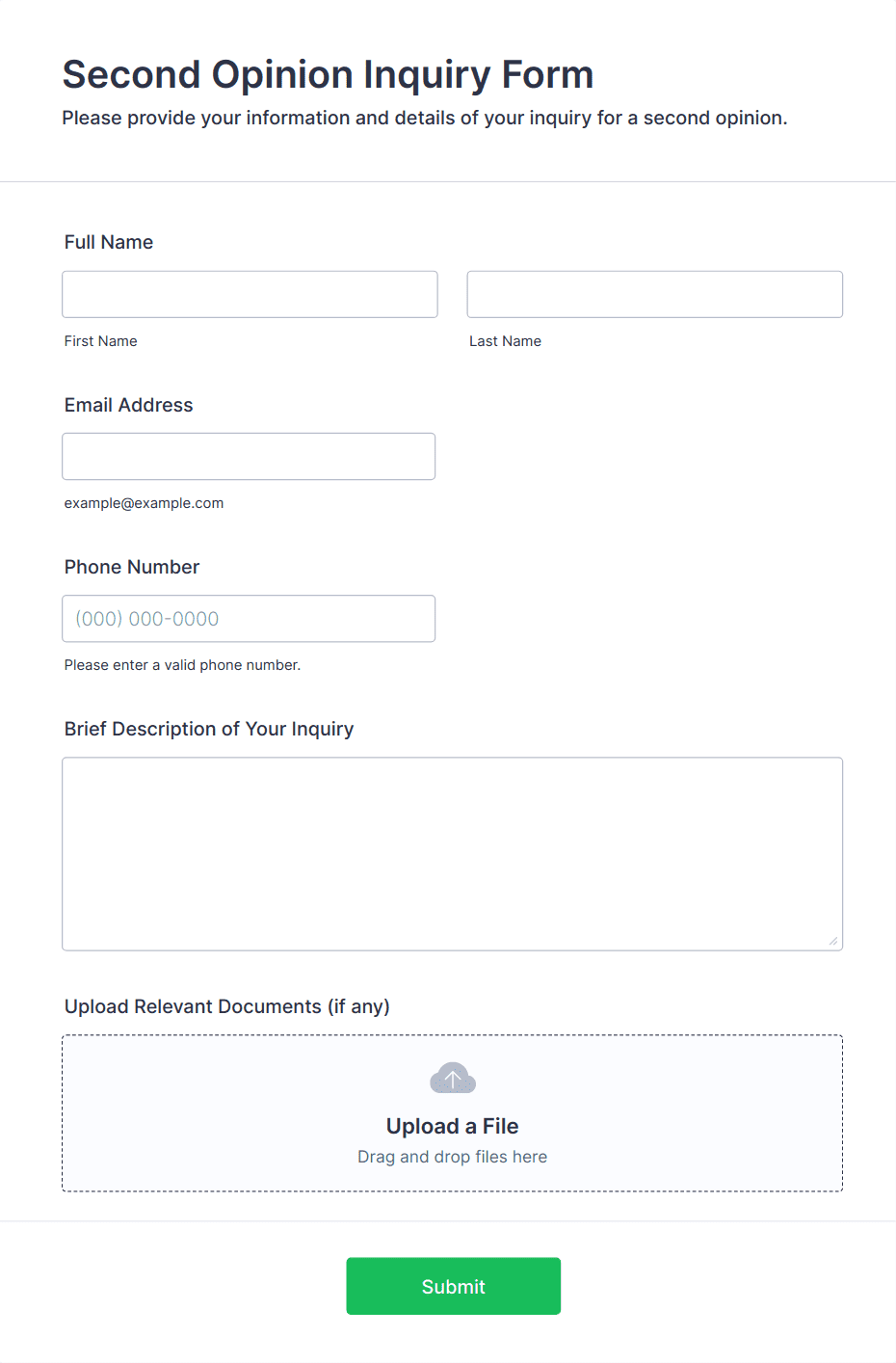 Second Opinion Inquiry Form
Please provide your information and details of your inquiry for a second opinion.

Full Name

First Name

Last Name

Email Address

example@example.com

Phone Number

(000) 000-0000

Please enter a valid phone number.

Brief Description of Your Inquiry

Upload Relevant Documents (if any)

Upload a File
Drag and drop files here

Submit